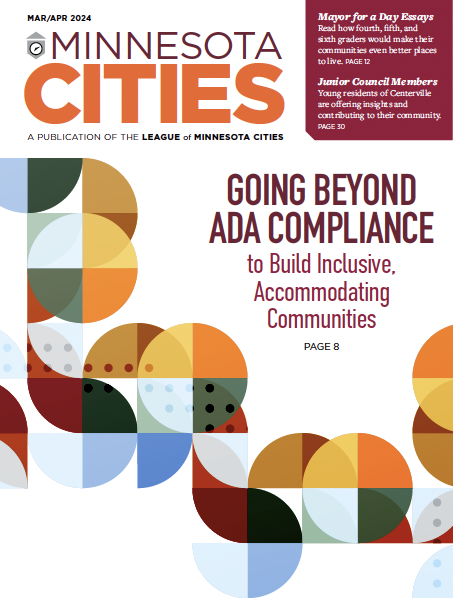 MAR/APR 2024

MINNESOTA CITIES

A PUBLICATION OF THE LEAGUE of MINNESOTA CITIES

Mayor for a Day Essays
Read how fourth, fifth, and sixth graders would make their communities even better places to live. PAGE 12

Junior Council Members
Young residents of Centerville are offering insights and contributing to their community. PAGE 30

GOING BEYOND ADA COMPLIANCE
to Build Inclusive, Accommodating Communities

PAGE 8